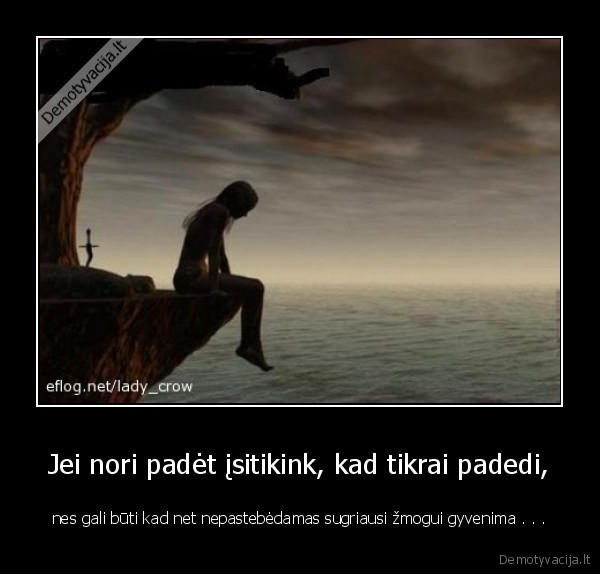 Demotyvacija.lt

eflog.net/lady_crow

Jei nori padėt įsitikink, kad tikrai padedi,

nes gali būti kad net nepastebėdamas sugriausi žmogui gyvenima . . .

Demotyvacija.lt